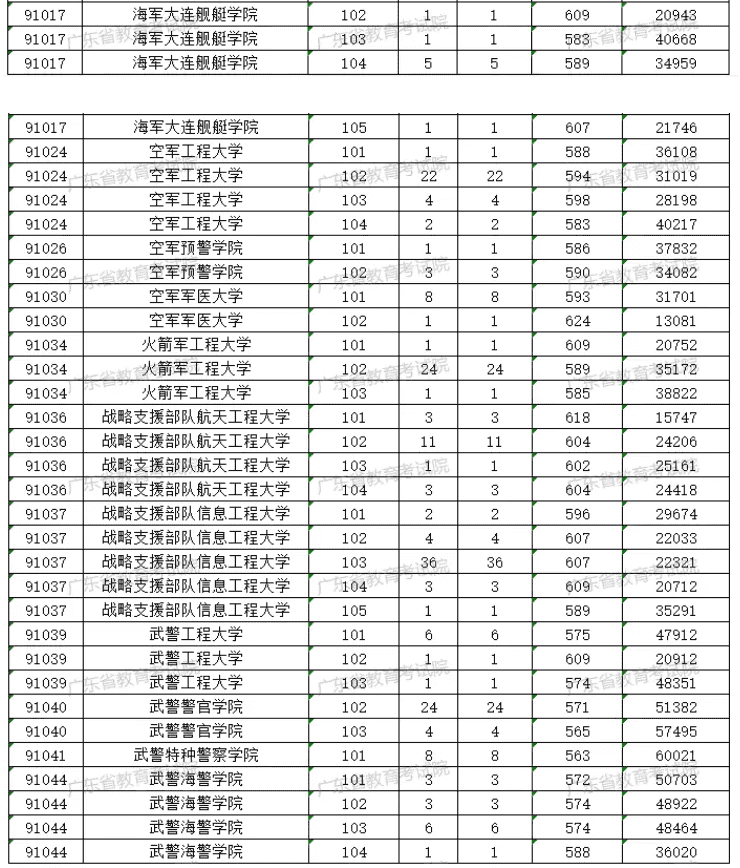 | 91017 | 海军大连舰艇学院 | 102 | 1 | 1 | 609 | 20943 |
|---|---|---|---|---|---|---|
| 91017 | 海军大连舰艇学院 | 103 | 1 | 1 | 583 | 40668 |
| 91017 | 海军大连舰艇学院 | 104 | 5 | 5 | 589 | 34959 |

| 91017 | 海军大连舰艇学院 | 105 | 1 | 1 | 607 | 21746 |
|---|---|---|---|---|---|---|
| 91024 | 空军工程大学 | 101 | 1 | 1 | 588 | 36108 |
| 91024 | 空军工程大学 | 102 | 22 | 22 | 594 | 31019 |
| 91024 | 空军工程大学 | 103 | 4 | 4 | 598 | 28198 |
| 91024 | 空军工程大学 | 104 | 2 | 2 | 583 | 40217 |
| 91026 | 空军预警学院 | 101 | 1 | 1 | 586 | 37832 |
| 91026 | 空军预警学院 | 102 | 3 | 3 | 590 | 34082 |
| 91030 | 空军军医大学 | 101 | 8 | 8 | 593 | 31701 |
| 91030 | 空军军医大学 | 102 | 1 | 1 | 624 | 13081 |
| 91034 | 火箭军工程大学 | 101 | 1 | 1 | 609 | 20752 |
| 91034 | 火箭军工程大学 | 102 | 24 | 24 | 589 | 35172 |
| 91034 | 火箭军工程大学 | 103 | 1 | 1 | 585 | 38822 |
| 91036 | 战略支援部队航天工程大学 | 101 | 3 | 3 | 618 | 15747 |
| 91036 | 战略支援部队航天工程大学 | 102 | 11 | 11 | 604 | 24206 |
| 91036 | 战略支援部队航天工程大学 | 103 | 1 | 1 | 602 | 25161 |
| 91036 | 战略支援部队航天工程大学 | 104 | 3 | 3 | 604 | 24418 |
| 91037 | 战略支援部队信息工程大学 | 101 | 2 | 2 | 596 | 29674 |
| 91037 | 战略支援部队信息工程大学 | 102 | 4 | 4 | 607 | 22033 |
| 91037 | 战略支援部队信息工程大学 | 103 | 36 | 36 | 607 | 22321 |
| 91037 | 战略支援部队信息工程大学 | 104 | 3 | 3 | 609 | 20712 |
| 91037 | 战略支援部队信息工程大学 | 105 | 1 | 1 | 589 | 35291 |
| 91039 | 武警工程大学 | 101 | 6 | 6 | 575 | 47912 |
| 91039 | 武警工程大学 | 102 | 1 | 1 | 609 | 20912 |
| 91039 | 武警工程大学 | 103 | 1 | 1 | 574 | 48351 |
| 91040 | 武警警官学院 | 102 | 24 | 24 | 571 | 51382 |
| 91040 | 武警警官学院 | 103 | 4 | 4 | 565 | 57495 |
| 91041 | 武警特种警察学院 | 101 | 8 | 8 | 563 | 60021 |
| 91044 | 武警海警学院 | 101 | 3 | 3 | 572 | 50703 |
| 91044 | 武警海警学院 | 102 | 3 | 3 | 574 | 48922 |
| 91044 | 武警海警学院 | 103 | 6 | 6 | 574 | 48464 |
| 91044 | 武警海警学院 | 104 | 1 | 1 | 588 | 36020 |

广东省教育考试院